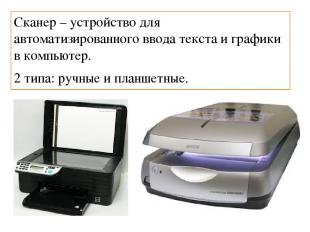 Сканер – устройство для автоматизированного ввода текста и графики в компьютер.

2 типа: ручные и планшетные.